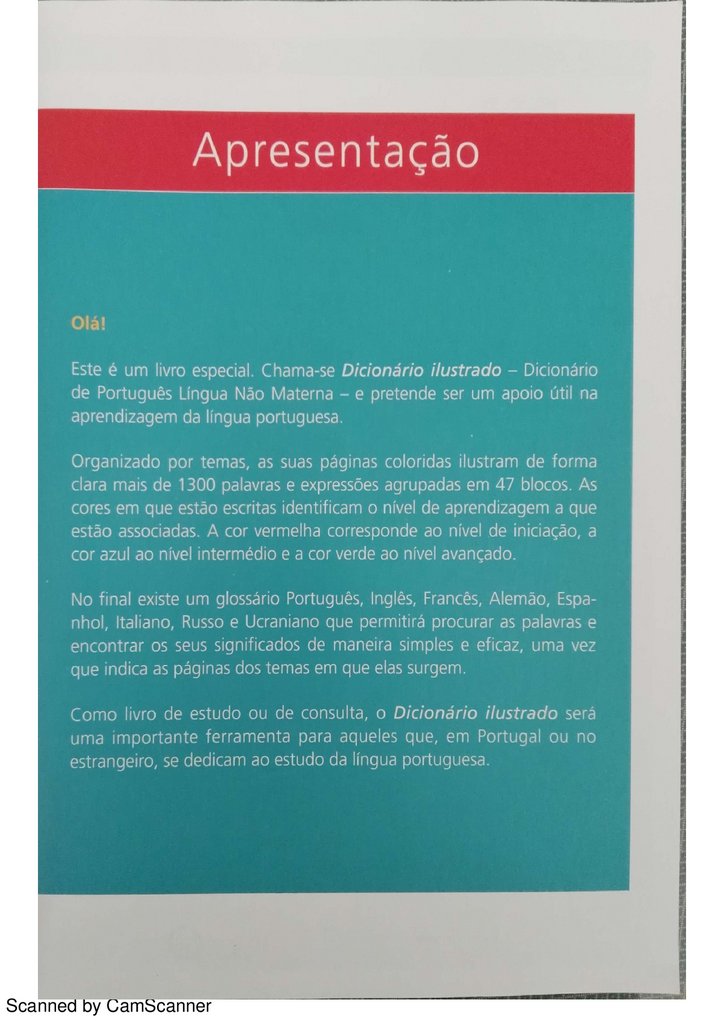 Apresentação

Olá!

Este é um livro especial. Chama-se Dicionário ilustrado – Dicionário de Português Língua Não Materna – e pretende ser um apoio útil na aprendizagem da língua portuguesa.

Organizado por temas, as suas páginas coloridas ilustram de forma clara mais de 1300 palavras e expressões agrupadas em 47 blocos. As cores em que estão escritas identificam o nível de aprendizagem a que estão associadas. A cor vermelha corresponde ao nível de iniciação, a cor azul ao nível intermédio e a cor verde ao nível avançado.

No final existe um glossário Português, Inglês, Francês, Alemão, Espanhol, Italiano, Russo e Ucraniano que permitirá procurar as palavras e encontrar os seus significados de maneira simples e eficaz, uma vez que indica as páginas dos temas em que elas surgem.

Como livro de estudo ou de consulta, o Dicionário ilustrado será uma importante ferramenta para aqueles que, em Portugal ou no estrangeiro, se dedicam ao estudo da língua portuguesa.

Scanned by CamScanner